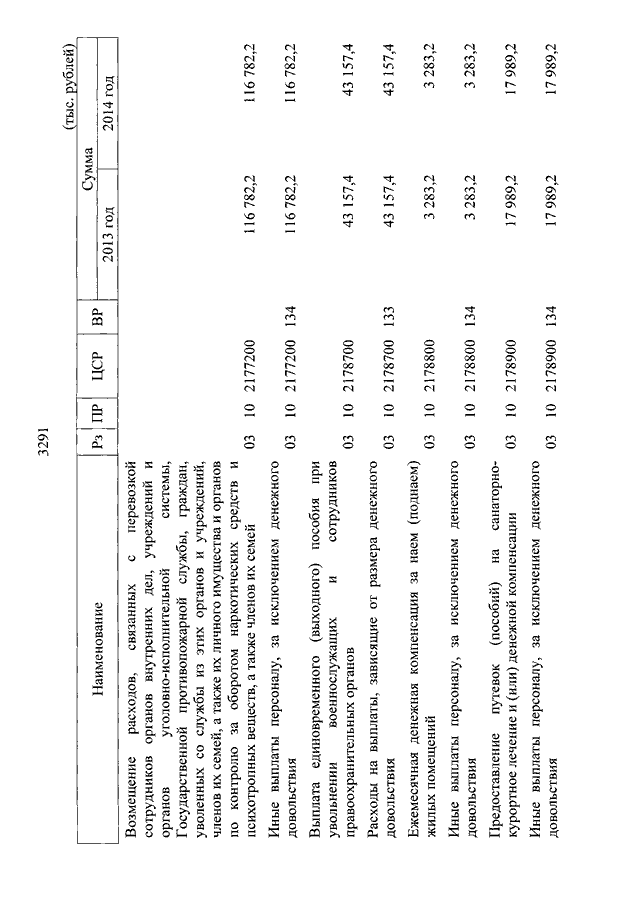 3291

(тыс. рублей)

| Наименование | Рз | ПР | ЦСР | ВР | Сумма 2013 год | Сумма 2014 год |
|---|---|---|---|---|---|---|
| Возмещение расходов, связанных с перевозкой сотрудников органов внутренних дел, учреждений и органов уголовно-исполнительной системы, Государственной противопожарной службы, граждан, уволенных со службы из этих органов и учреждений, членов их семей, а также их личного имущества и органов по контролю за оборотом наркотических средств и психотропных веществ, а также членов их семей | 03 | 10 | 2177200 | | 116 782,2 | 116 782,2 |
| Иные выплаты персоналу, за исключением денежного довольствия | 03 | 10 | 2177200 | 134 | 116 782,2 | 116 782,2 |
| Выплата единовременного (выходного) пособия при увольнении военнослужащих и сотрудников правоохранительных органов | 03 | 10 | 2178700 | | 43 157,4 | 43 157,4 |
| Расходы на выплаты, зависящие от размера денежного довольствия | 03 | 10 | 2178700 | 133 | 43 157,4 | 43 157,4 |
| Ежемесячная денежная компенсация за наем (поднаем) жилых помещений | 03 | 10 | 2178800 | | 3 283,2 | 3 283,2 |
| Иные выплаты персоналу, за исключением денежного довольствия | 03 | 10 | 2178800 | 134 | 3 283,2 | 3 283,2 |
| Предоставление путевок (пособий) на санаторно-курортное лечение и (или) денежной компенсации | 03 | 10 | 2178900 | | 17 989,2 | 17 989,2 |
| Иные выплаты персоналу, за исключением денежного довольствия | 03 | 10 | 2178900 | 134 | 17 989,2 | 17 989,2 |